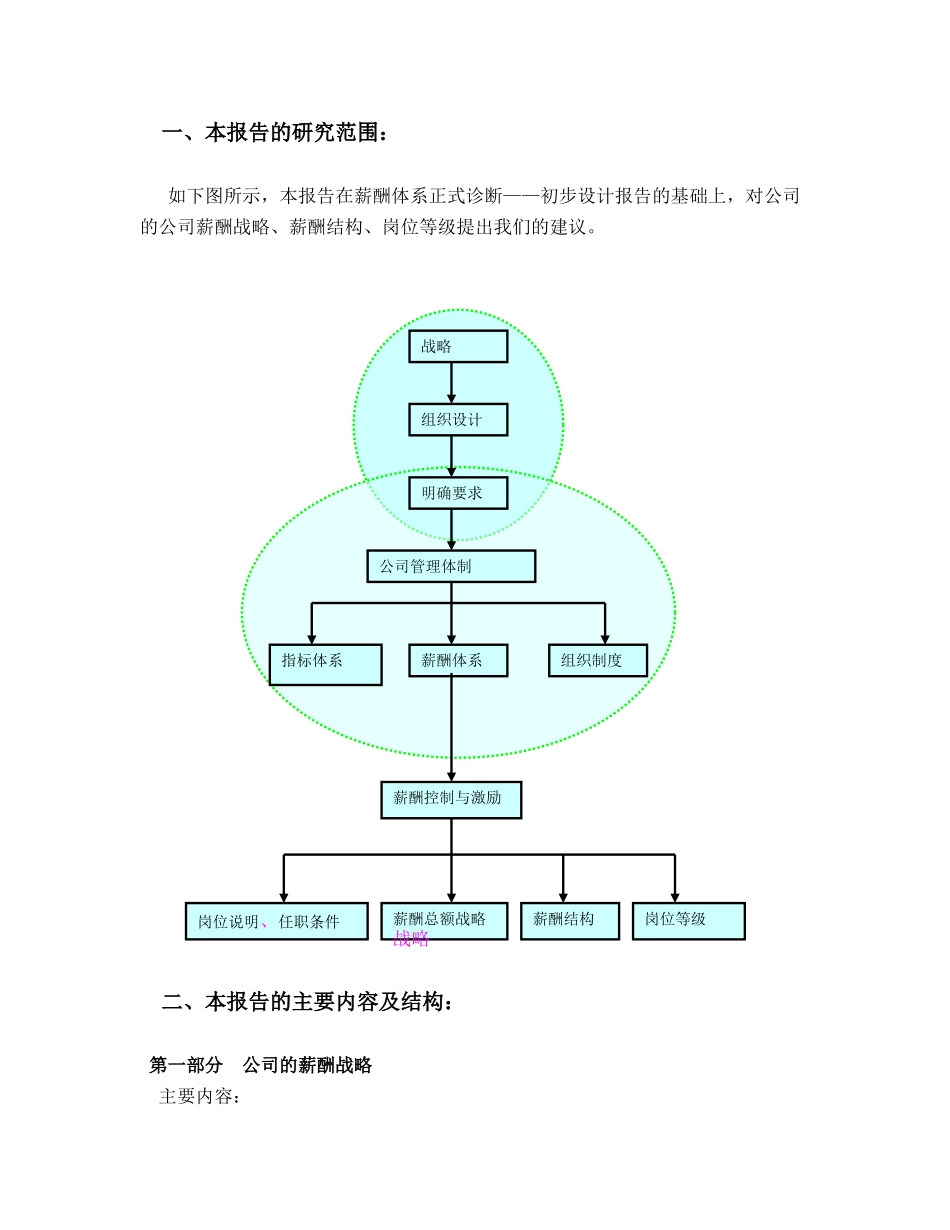 一、本报告的研究范围：

如下图所示，本报告在薪酬体系正式诊断——初步设计报告的基础上，对公司的公司薪酬战略、薪酬结构、岗位等级提出我们的建议。

战略

组织设计

明确要求

公司管理体制

指标体系

薪酬体系

组织制度

薪酬控制与激励

岗位说明、任职条件

薪酬总额战略
战略

薪酬结构

岗位等级

二、本报告的主要内容及结构：

第一部分　公司的薪酬战略

主要内容：